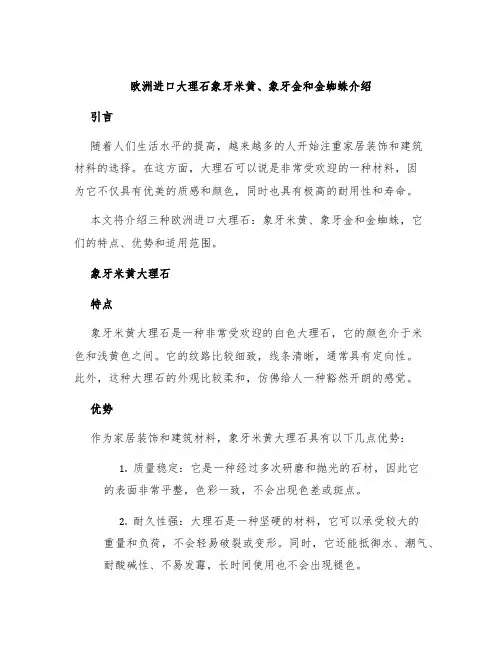 欧洲进口大理石象牙米黄、象牙金和金蜘蛛介绍

引言

随着人们生活水平的提高，越来越多的人开始注重家居装饰和建筑材料的选择。在这方面，大理石可以说是非常受欢迎的一种材料，因为它不仅具有优美的质感和颜色，同时也具有极高的耐用性和寿命。

本文将介绍三种欧洲进口大理石：象牙米黄、象牙金和金蜘蛛，它们的特点、优势和适用范围。

象牙米黄大理石

特点

象牙米黄大理石是一种非常受欢迎的白色大理石，它的颜色介于米色和浅黄色之间。它的纹路比较细致，线条清晰，通常具有定向性。此外，这种大理石的外观比较柔和，仿佛给人一种豁然开朗的感觉。

优势

作为家居装饰和建筑材料，象牙米黄大理石具有以下几点优势：

1. 质量稳定：它是一种经过多次研磨和抛光的石材，因此它的表面非常平整，色彩一致，不会出现色差或斑点。

2. 耐久性强：大理石是一种坚硬的材料，它可以承受较大的重量和负荷，不会轻易破裂或变形。同时，它还能抵御水、潮气、耐酸碱性、不易发霉，长时间使用也不会出现褪色。